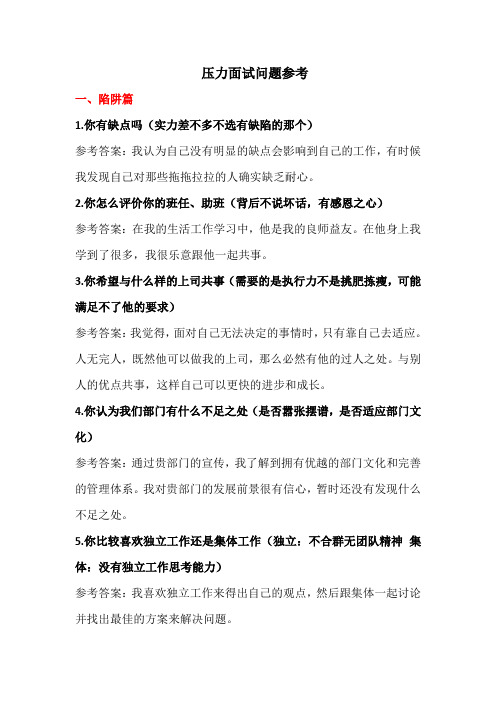 压力面试问题参考

一、陷阱篇

1.你有缺点吗（实力差不多不选有缺陷的那个）

参考答案：我认为自己没有明显的缺点会影响到自己的工作，有时候我发现自己对那些拖拖拉拉的人确实缺乏耐心。

2.你怎么评价你的班任、助班（背后不说坏话，有感恩之心）

参考答案：在我的生活工作学习中，他是我的良师益友。在他身上我学到了很多，我很乐意跟他一起共事。

3.你希望与什么样的上司共事（需要的是执行力不是挑肥拣瘦，可能满足不了他的要求）

参考答案：我觉得，面对自己无法决定的事情时，只有靠自己去适应。人无完人，既然他可以做我的上司，那么必然有他的过人之处。与别人的优点共事，这样自己可以更快的进步和成长。

4.你认为我们部门有什么不足之处（是否嚣张摆谱，是否适应部门文化）

参考答案：通过贵部门的宣传，我了解到拥有优越的部门文化和完善的管理体系。我对贵部门的发展前景很有信心，暂时还没有发现什么不足之处。

5.你比较喜欢独立工作还是集体工作（独立：不合群无团队精神 集体：没有独立工作思考能力）

参考答案：我喜欢独立工作来得出自己的观点，然后跟集体一起讨论并找出最佳的方案来解决问题。